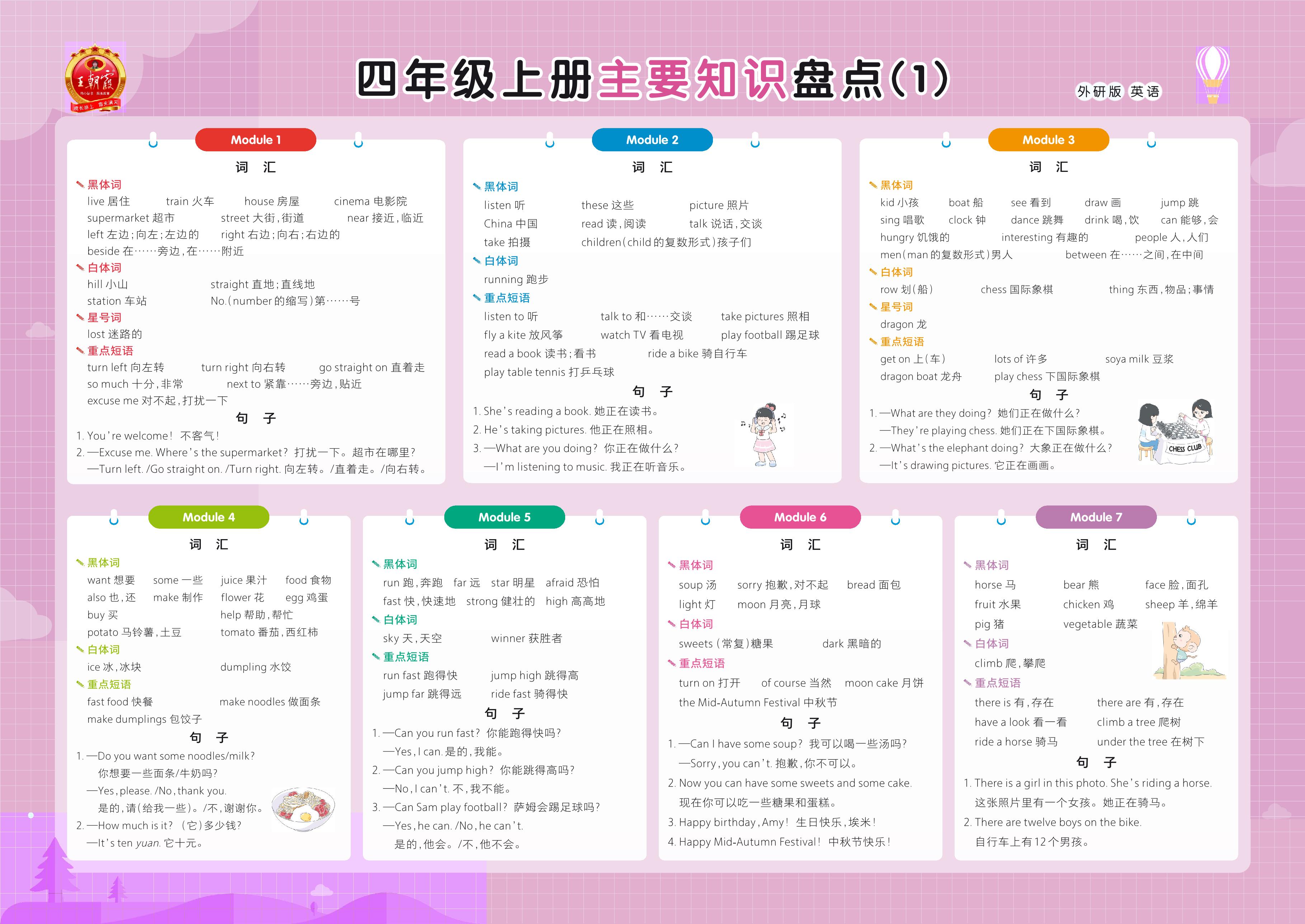 王朝霞

四年级上册主要知识盘点(1)

外研版 英语

Module 1

词 汇

黑体词
live 居住 train 火车 house 房屋 cinema 电影院
supermarket 超市 street 大街,街道 near 接近,临近
left 左边;向左;左边的 right 右边;向右;右边的
beside 在……旁边,在……附近

白体词
hill 小山 straight 直地;直线地
station 车站 No.(number 的缩写)第……号

星号词
lost 迷路的

重点短语
turn left 向左转 turn right 向右转 go straight on 直着走
so much 十分,非常 next to 紧靠……旁边,贴近
excuse me 对不起,打扰一下

句 子
1. You're welcome! 不客气!
2. —Excuse me. Where's the supermarket? 打扰一下。超市在哪里?
—Turn left. /Go straight on. /Turn right. 向左转。/直着走。/向右转。

Module 2

词 汇

黑体词
listen 听 these 这些 picture 照片
China 中国 read 读,阅读 talk 说话,交谈
take 拍摄 children(child 的复数形式)孩子们

白体词
running 跑步

重点短语
listen to 听 talk to 和……交谈 take pictures 照相
fly a kite 放风筝 watch TV 看电视 play football 踢足球
read a book 读书;看书 ride a bike 骑自行车
play table tennis 打乒乓球

句 子
1. She's reading a book. 她正在读书。
2. He's taking pictures. 他正在照相。
3. —What are you doing? 你正在做什么?
—I'm listening to music. 我正在听音乐。

Module 3

词 汇

黑体词
kid 小孩 boat 船 see 看到 draw 画 jump 跳
sing 唱歌 clock 钟 dance 跳舞 drink 喝,饮 can 能够,会
hungry 饥饿的 interesting 有趣的 people 人,人们
men(man 的复数形式)男人 between 在……之间,在中间

白体词
row 划(船) chess 国际象棋 thing 东西,物品;事情

星号词
dragon 龙

重点短语
get on 上(车) lots of 许多 soya milk 豆浆
dragon boat 龙舟 play chess 下国际象棋

句 子
1. —What are they doing? 她们正在做什么?
—They're playing chess. 她们正在下国际象棋。
2. —What's the elephant doing? 大象正在做什么?
—It's drawing pictures. 它正在画画。

CHESS CLUB

Module 4

词 汇

黑体词
want 想要 some 一些 juice 果汁 food 食物
also 也,还 make 制作 flower 花 egg 鸡蛋
buy 买 help 帮助,帮忙
potato 马铃薯,土豆 tomato 番茄,西红柿

白体词
ice 冰,冰块 dumpling 水饺

重点短语
fast food 快餐 make noodles 做面条
make dumplings 包饺子

句 子
1. —Do you want some noodles/milk?
你想要一些面条/牛奶吗?
—Yes, please. /No, thank you.
是的,请(给我一些)。/不,谢谢你。
2. —How much is it? (它)多少钱?
—It's ten yuan. 它十元。

Module 5

词 汇

黑体词
run 跑,奔跑 far 远 star 明星 afraid 恐怕
fast 快,快速地 strong 健壮的 high 高高地

白体词
sky 天,天空 winner 获胜者

重点短语
run fast 跑得快 jump high 跳得高
jump far 跳得远 ride fast 骑得快

句 子
1. —Can you run fast? 你能跑得快吗?
—Yes, I can. 是的,我能。
2. —Can you jump high? 你能跳得高吗?
—No, I can't. 不,我不能。
3. —Can Sam play football? 萨姆会踢足球吗?
—Yes, he can. /No, he can't.
是的,他会。/不,他不会。

Module 6

词 汇

黑体词
soup 汤 sorry 抱歉,对不起 bread 面包
light 灯 moon 月亮,月球

白体词
sweets (常复)糖果 dark 黑暗的

重点短语
turn on 打开 of course 当然 moon cake 月饼
the Mid-Autumn Festival 中秋节

句 子
1. —Can I have some soup? 我可以喝一些汤吗?
—Sorry, you can't. 抱歉,你不可以。
2. Now you can have some sweets and some cake.
现在你可以吃一些糖果和蛋糕。
3. Happy birthday, Amy! 生日快乐,埃米!
4. Happy Mid-Autumn Festival! 中秋节快乐!

Module 7

词 汇

黑体词
horse 马 bear 熊 face 脸,面孔
fruit 水果 chicken 鸡 sheep 羊,绵羊
pig 猪 vegetable 蔬菜

白体词
climb 爬,攀爬

重点短语
there is 有,存在 there are 有,存在
have a look 看一看 climb a tree 爬树
ride a horse 骑马 under the tree 在树下

句 子
1. There is a girl in this photo. She's riding a horse.
这张照片里有一个女孩。她正在骑马。
2. There are twelve boys on the bike.
自行车上有12个男孩。